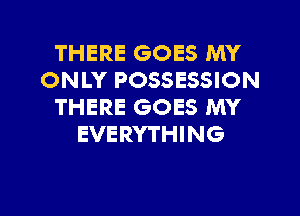 THERE GOES MY
ONLY POSSESSION
THERE GOES MY
EVERYTHING